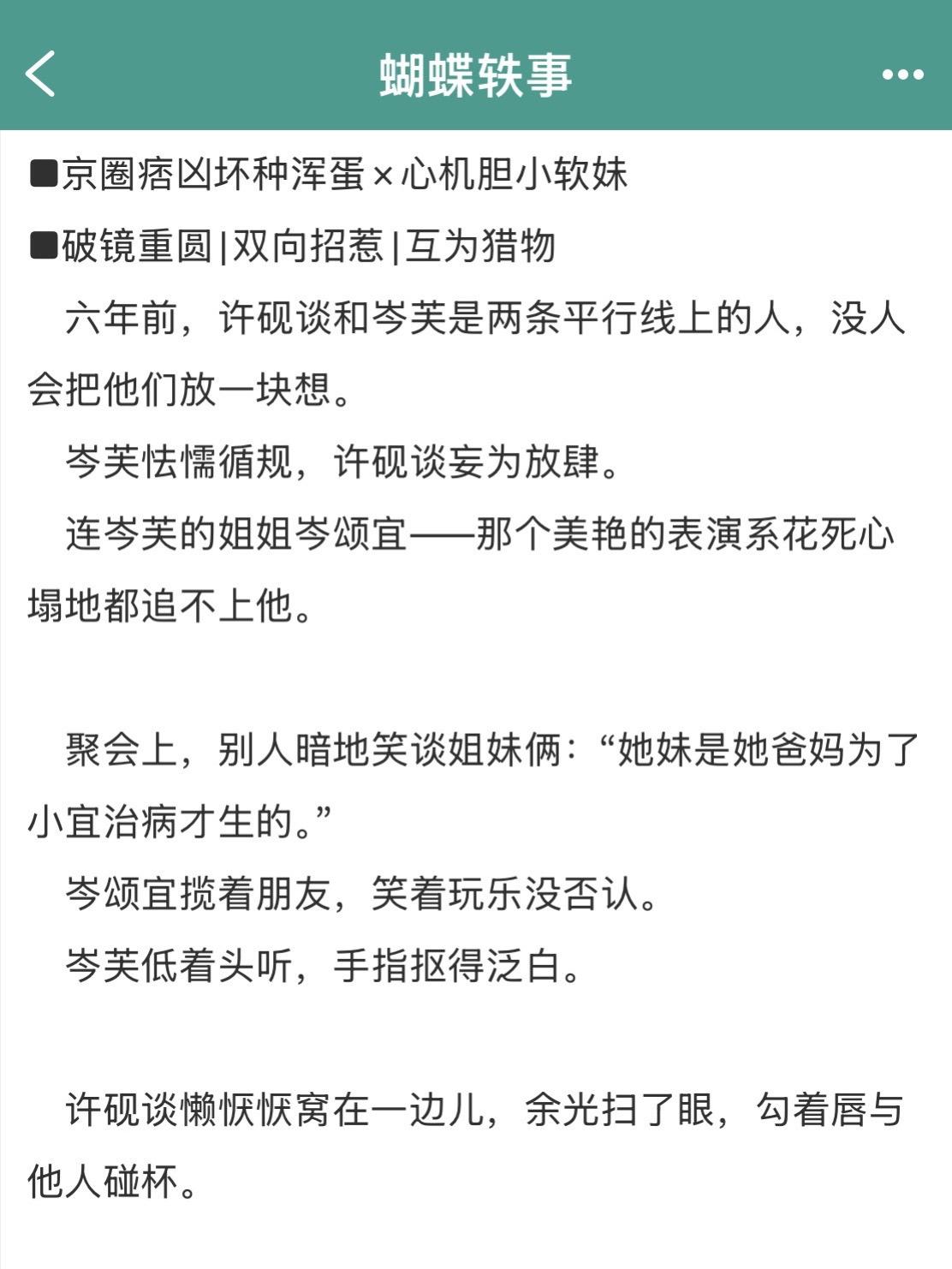 蝴蝶轶事

■京圈痞凶坏种浑蛋×心机胆小软妹

■破镜重圆|双向招惹|互为猎物

六年前，许砚谈和岑芙是两条平行线上的人，没人会把他们放一块想。

岑芙怯懦循规，许砚谈妄为放肆。

连岑芙的姐姐岑颂宜——那个美艳的表演系花死心塌地都追不上他。

聚会上，别人暗地笑谈姐妹俩：“她妹是她爸妈为了小宜治病才生的。”

岑颂宜揽着朋友，笑着玩乐没否认。

岑芙低着头听，手指抠得泛白。

许砚谈懒恹恹窝在一边儿，余光扫了眼，勾着唇与他人碰杯。